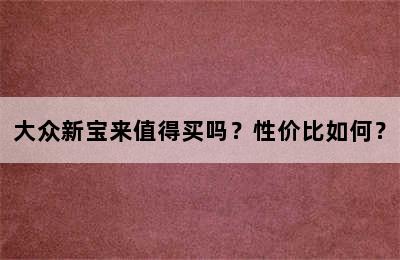 大众新宝来值得买吗？性价比如何？